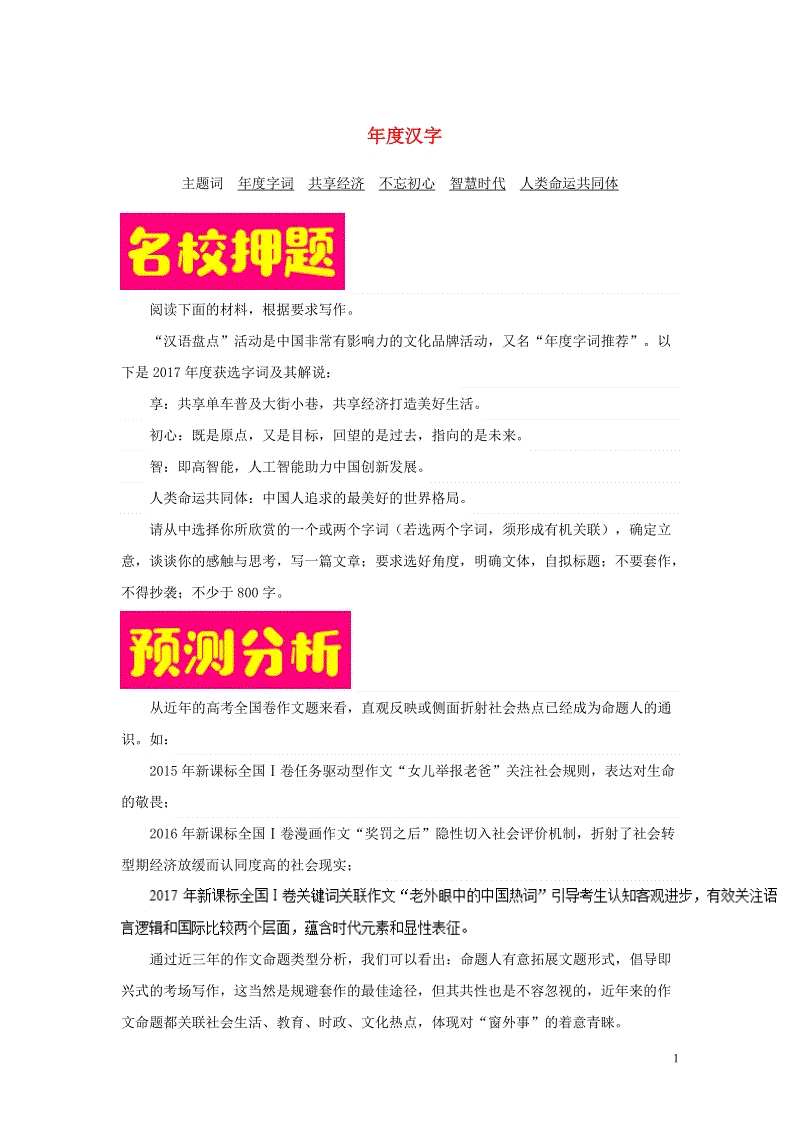 年度汉字

主题词　年度字词　共享经济　不忘初心　智慧时代　人类命运共同体

名校押题

阅读下面的材料，根据要求写作。

“汉语盘点”活动是中国非常有影响力的文化品牌活动，又名“年度字词推荐”。以下是2017年度获选字词及其解说：

享：共享单车普及大街小巷，共享经济打造美好生活。

初心：既是原点，又是目标，回望的是过去，指向的是未来。

智：即高智能，人工智能助力中国创新发展。

人类命运共同体：中国人追求的最美好的世界格局。

请从中选择你所欣赏的一个或两个字词（若选两个字词，须形成有机关联），确定立意，谈谈你的感触与思考，写一篇文章；要求选好角度，明确文体，自拟标题；不要套作，不得抄袭；不少于800字。

预测分析

从近年的高考全国卷作文题来看，直观反映或侧面折射社会热点已经成为命题人的通识。如：

2015年新课标全国Ⅰ卷任务驱动型作文“女儿举报老爸”关注社会规则，表达对生命的敬畏；

2016年新课标全国Ⅰ卷漫画作文“奖罚之后”隐性切入社会评价机制，折射了社会转型期经济放缓而认同度高的社会现实；

2017年新课标全国Ⅰ卷关键词关联作文“老外眼中的中国热词”引导考生认知客观进步，有效关注语言逻辑和国际比较两个层面，蕴含时代元素和显性表征。

通过近三年的作文命题类型分析，我们可以看出：命题人有意拓展文题形式，倡导即兴式的考场写作，这当然是规避套作的最佳途径，但其共性也是不容忽视的，近年来的作文命题都关联社会生活、教育、时政、文化热点，体现对“窗外事”的着意青睐。

1